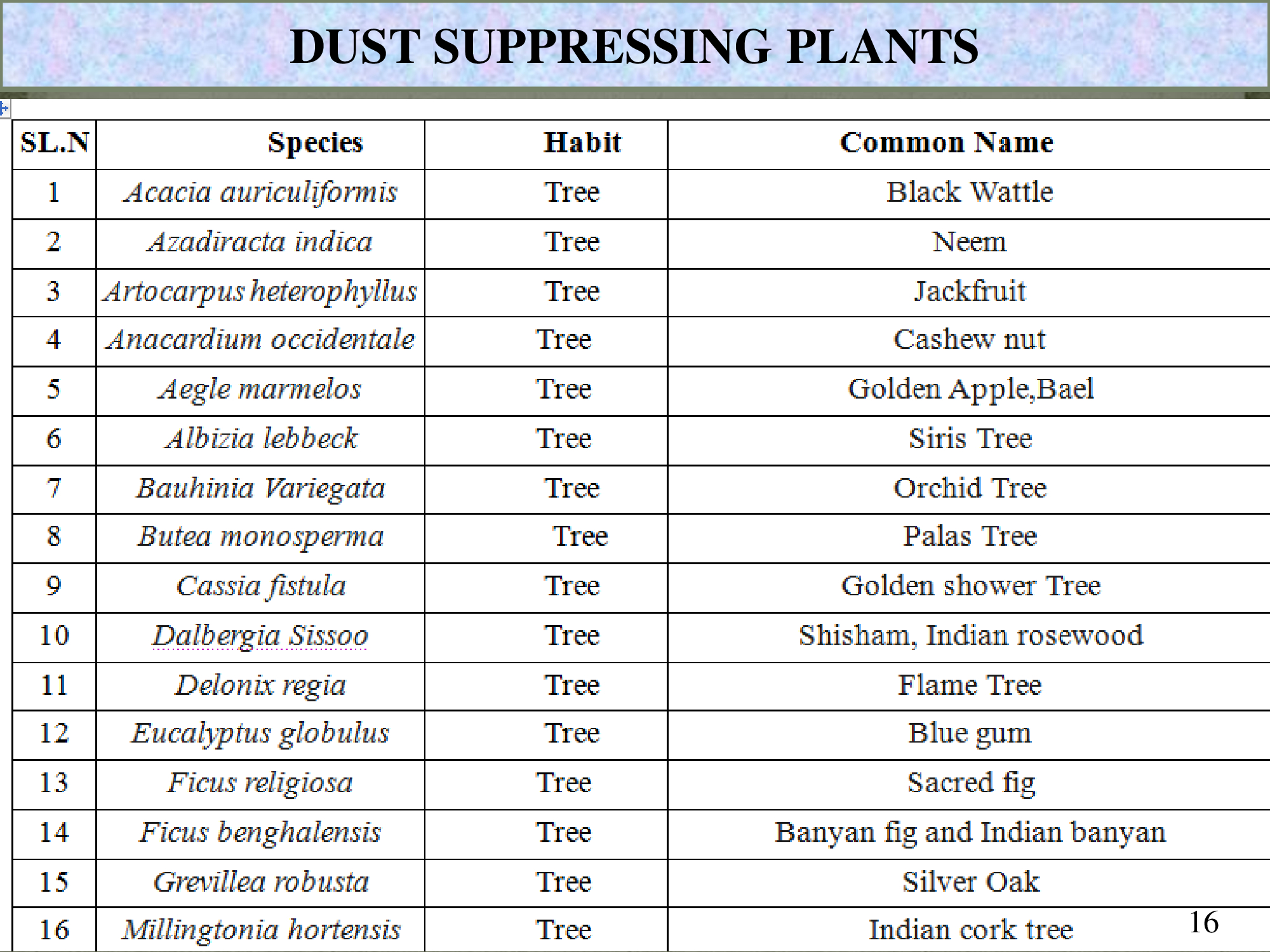 DUST SUPPRESSING PLANTS

| SL.N | Species | Habit | Common Name |
|---|---|---|---|
| 1 | Acacia auriculiformis | Tree | Black Wattle |
| 2 | Azadiracta indica | Tree | Neem |
| 3 | Artocarpus heterophyllus | Tree | Jackfruit |
| 4 | Anacardium occidentale | Tree | Cashew nut |
| 5 | Aegle marmelos | Tree | Golden Apple,Bael |
| 6 | Albizia lebbeck | Tree | Siris Tree |
| 7 | Bauhinia Variegata | Tree | Orchid Tree |
| 8 | Butea monosperma | Tree | Palas Tree |
| 9 | Cassia fistula | Tree | Golden shower Tree |
| 10 | Dalbergia Sissoo | Tree | Shisham, Indian rosewood |
| 11 | Delonix regia | Tree | Flame Tree |
| 12 | Eucalyptus globulus | Tree | Blue gum |
| 13 | Ficus religiosa | Tree | Sacred fig |
| 14 | Ficus benghalensis | Tree | Banyan fig and Indian banyan |
| 15 | Grevillea robusta | Tree | Silver Oak |
| 16 | Millingtonia hortensis | Tree | Indian cork tree |

16